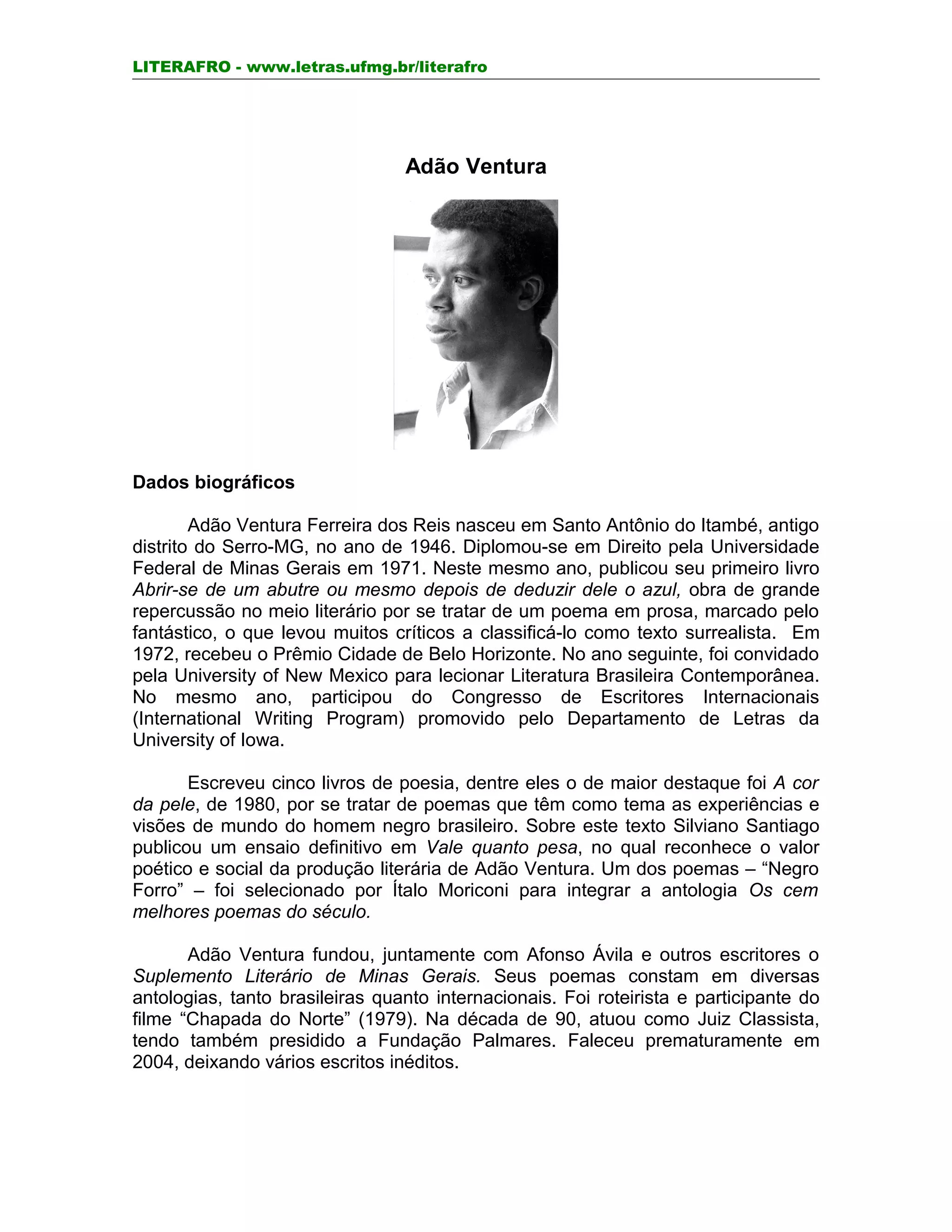 LITERAFRO - www.letras.ufmg.br/literafro

Adão Ventura

Dados biográficos

Adão Ventura Ferreira dos Reis nasceu em Santo Antônio do Itambé, antigo distrito do Serro-MG, no ano de 1946. Diplomou-se em Direito pela Universidade Federal de Minas Gerais em 1971. Neste mesmo ano, publicou seu primeiro livro Abrir-se de um abutre ou mesmo depois de deduzir dele o azul, obra de grande repercussão no meio literário por se tratar de um poema em prosa, marcado pelo fantástico, o que levou muitos críticos a classificá-lo como texto surrealista. Em 1972, recebeu o Prêmio Cidade de Belo Horizonte. No ano seguinte, foi convidado pela University of New Mexico para lecionar Literatura Brasileira Contemporânea. No mesmo ano, participou do Congresso de Escritores Internacionais (International Writing Program) promovido pelo Departamento de Letras da University of Iowa.

Escreveu cinco livros de poesia, dentre eles o de maior destaque foi A cor da pele, de 1980, por se tratar de poemas que têm como tema as experiências e visões de mundo do homem negro brasileiro. Sobre este texto Silviano Santiago publicou um ensaio definitivo em Vale quanto pesa, no qual reconhece o valor poético e social da produção literária de Adão Ventura. Um dos poemas – “Negro Forro” – foi selecionado por Ítalo Moriconi para integrar a antologia Os cem melhores poemas do século.

Adão Ventura fundou, juntamente com Afonso Ávila e outros escritores o Suplemento Literário de Minas Gerais. Seus poemas constam em diversas antologias, tanto brasileiras quanto internacionais. Foi roteirista e participante do filme “Chapada do Norte” (1979). Na década de 90, atuou como Juiz Classista, tendo também presidido a Fundação Palmares. Faleceu prematuramente em 2004, deixando vários escritos inéditos.